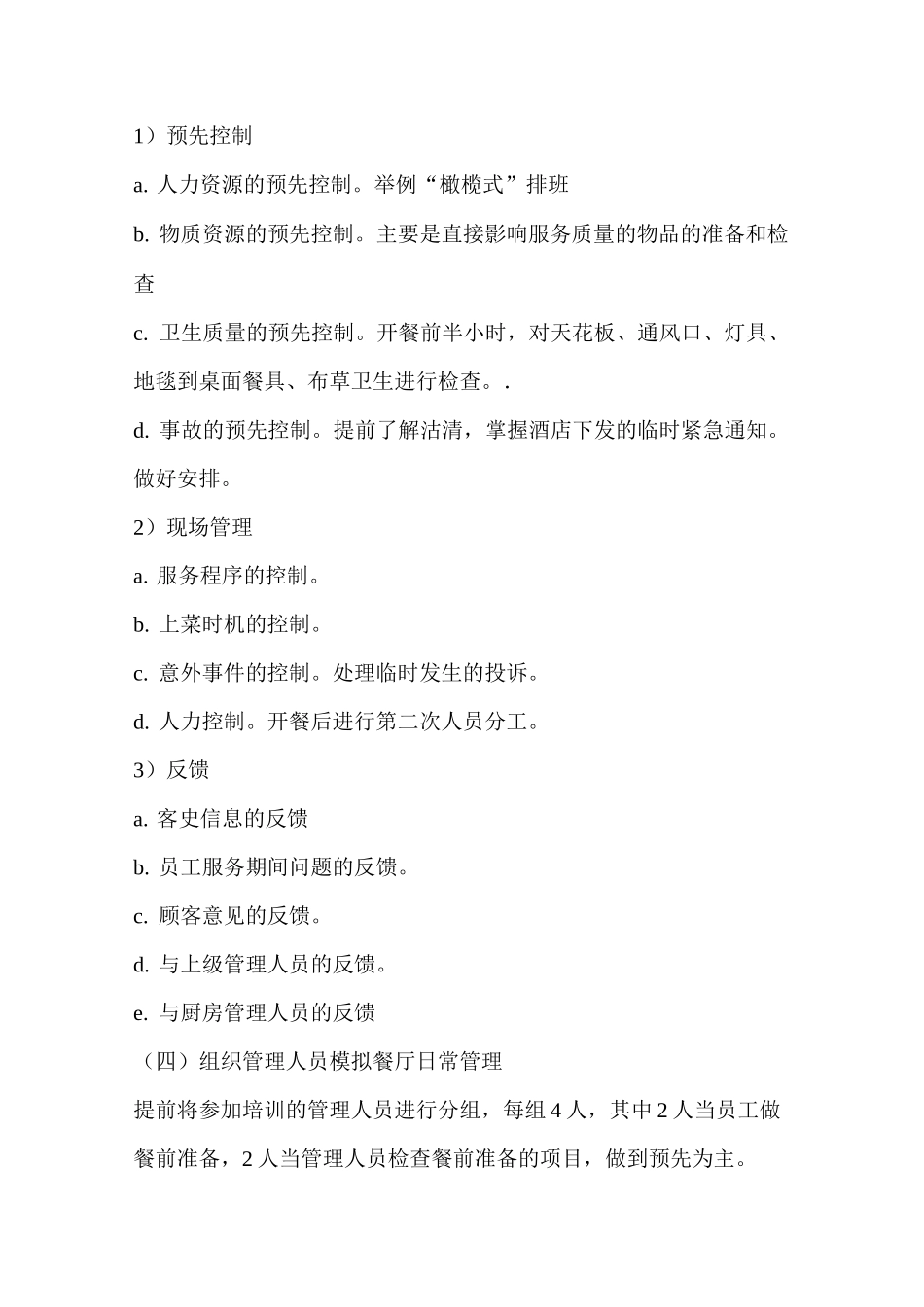 1）预先控制

a. 人力资源的预先控制。举例“橄榄式”排班

b. 物质资源的预先控制。主要是直接影响服务质量的物品的准备和检查

c. 卫生质量的预先控制。开餐前半小时，对天花板、通风口、灯具、地毯到桌面餐具、布草卫生进行检查。.

d. 事故的预先控制。提前了解沽清，掌握酒店下发的临时紧急通知。做好安排。

2）现场管理

a. 服务程序的控制。

b. 上菜时机的控制。

c. 意外事件的控制。处理临时发生的投诉。

d. 人力控制。开餐后进行第二次人员分工。

3）反馈

a. 客史信息的反馈

b. 员工服务期间问题的反馈。

c. 顾客意见的反馈。

d. 与上级管理人员的反馈。

e. 与厨房管理人员的反馈

（四）组织管理人员模拟餐厅日常管理

提前将参加培训的管理人员进行分组，每组 4 人，其中 2 人当员工做餐前准备，2 人当管理人员检查餐前准备的项目，做到预先为主。